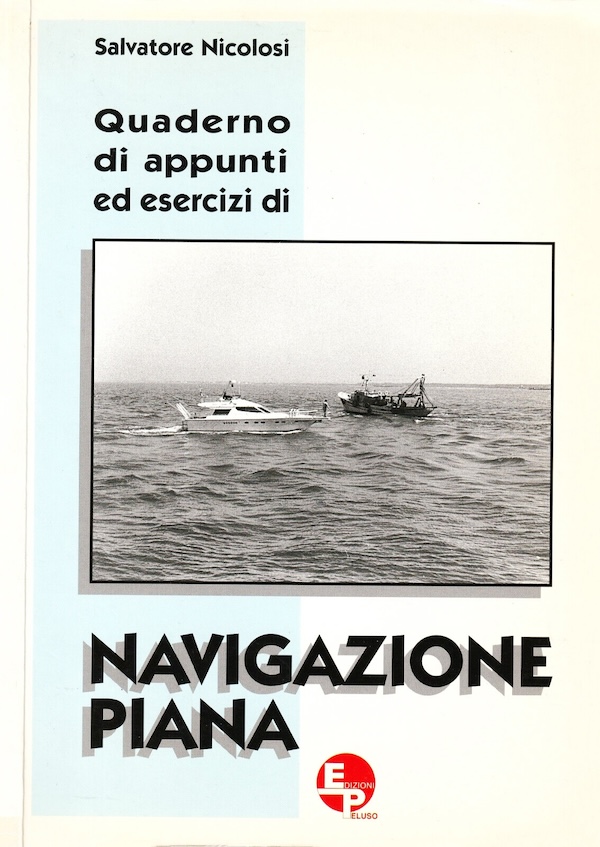 Salvatore Nicolosi

Quaderno di appunti ed esercizi di

NAVIGAZIONE PIANA

EDIZIONI PELUSO